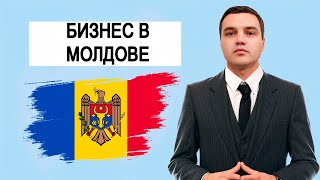 БИЗНЕС В МОЛДОВЕ